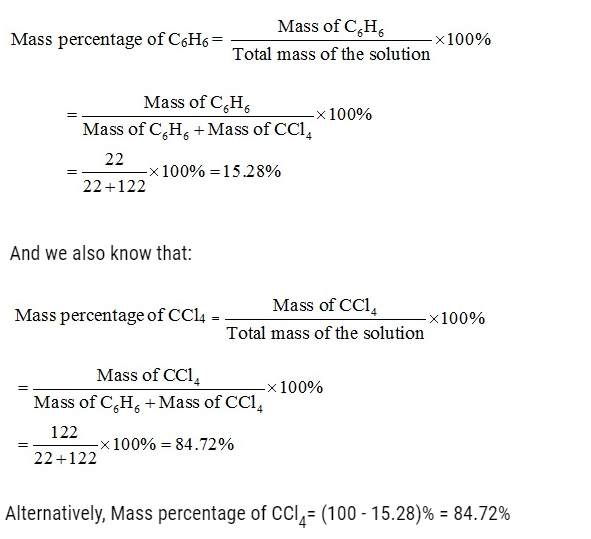 Mass percentage of $C_6H_6 = \frac{\text{Mass of } C_6H_6}{\text{Total mass of the solution}} \times 100\%$

$= \frac{\text{Mass of } C_6H_6}{\text{Mass of } C_6H_6 + \text{Mass of } CCl_4} \times 100\%$

$= \frac{22}{22+122} \times 100\% = 15.28\%$

And we also know that:

Mass percentage of $CCl_4 = \frac{\text{Mass of } CCl_4}{\text{Total mass of the solution}} \times 100\%$

$= \frac{\text{Mass of } CCl_4}{\text{Mass of } C_6H_6 + \text{Mass of } CCl_4} \times 100\%$

$= \frac{122}{22+122} \times 100\% = 84.72\%$

Alternatively, Mass percentage of $CCl_4$= (100 - 15.28)% = 84.72%